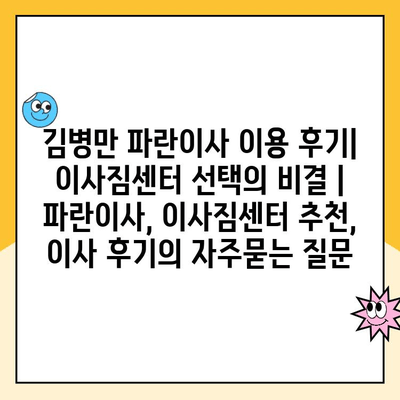 김병만 파란이사 이용 후기| 이사짐센터 선택의 비결 | 파란이사, 이사짐센터 추천, 이사 후기의 자주묻는 질문